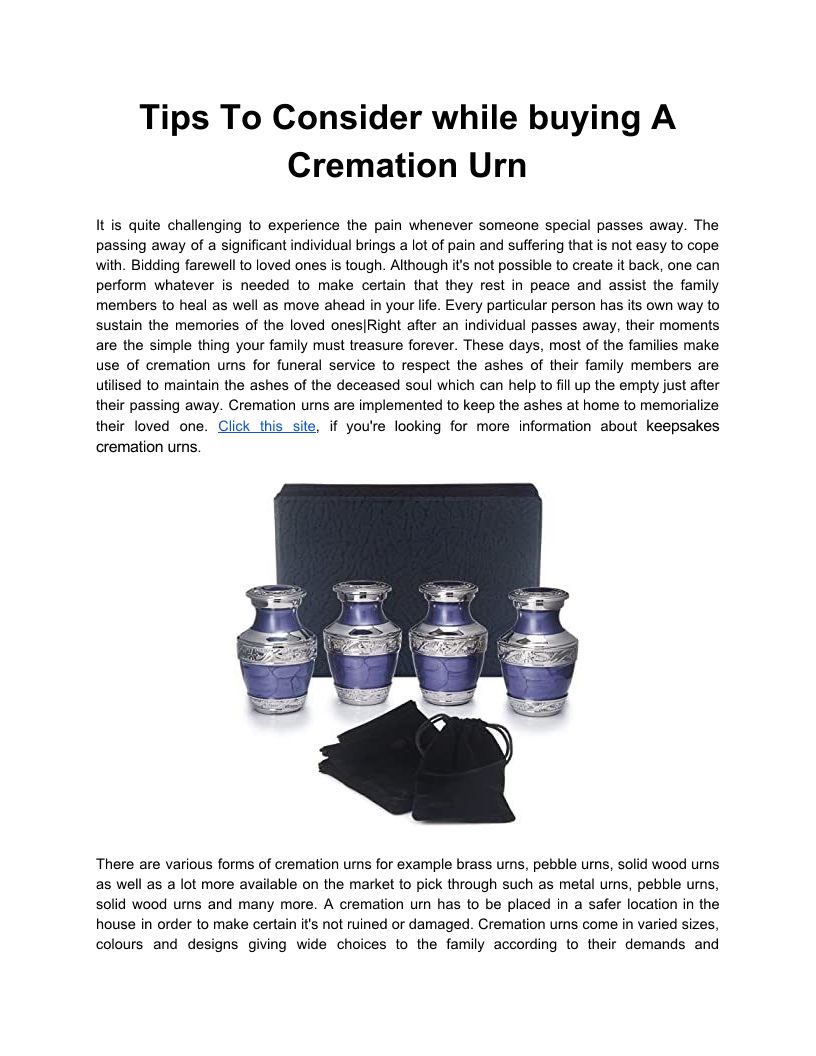 Tips To Consider while buying A Cremation Urn

It is quite challenging to experience the pain whenever someone special passes away. The passing away of a significant individual brings a lot of pain and suffering that is not easy to cope with. Bidding farewell to loved ones is tough. Although it's not possible to create it back, one can perform whatever is needed to make certain that they rest in peace and assist the family members to heal as well as move ahead in your life. Every particular person has its own way to sustain the memories of the loved ones|Right after an individual passes away, their moments are the simple thing your family must treasure forever. These days, most of the families make use of cremation urns for funeral service to respect the ashes of their family members are utilised to maintain the ashes of the deceased soul which can help to fill up the empty just after their passing away. Cremation urns are implemented to keep the ashes at home to memorialize their loved one. Click this site, if you're looking for more information about keepsakes cremation urns.

There are various forms of cremation urns for example brass urns, pebble urns, solid wood urns as well as a lot more available on the market to pick through such as metal urns, pebble urns, solid wood urns and many more. A cremation urn has to be placed in a safer location in the house in order to make certain it's not ruined or damaged. Cremation urns come in varied sizes, colours and designs giving wide choices to the family according to their demands and